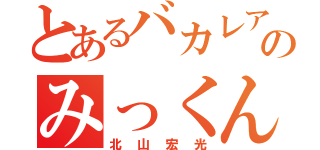 とあるバカレアの
みっくん
北山宏光